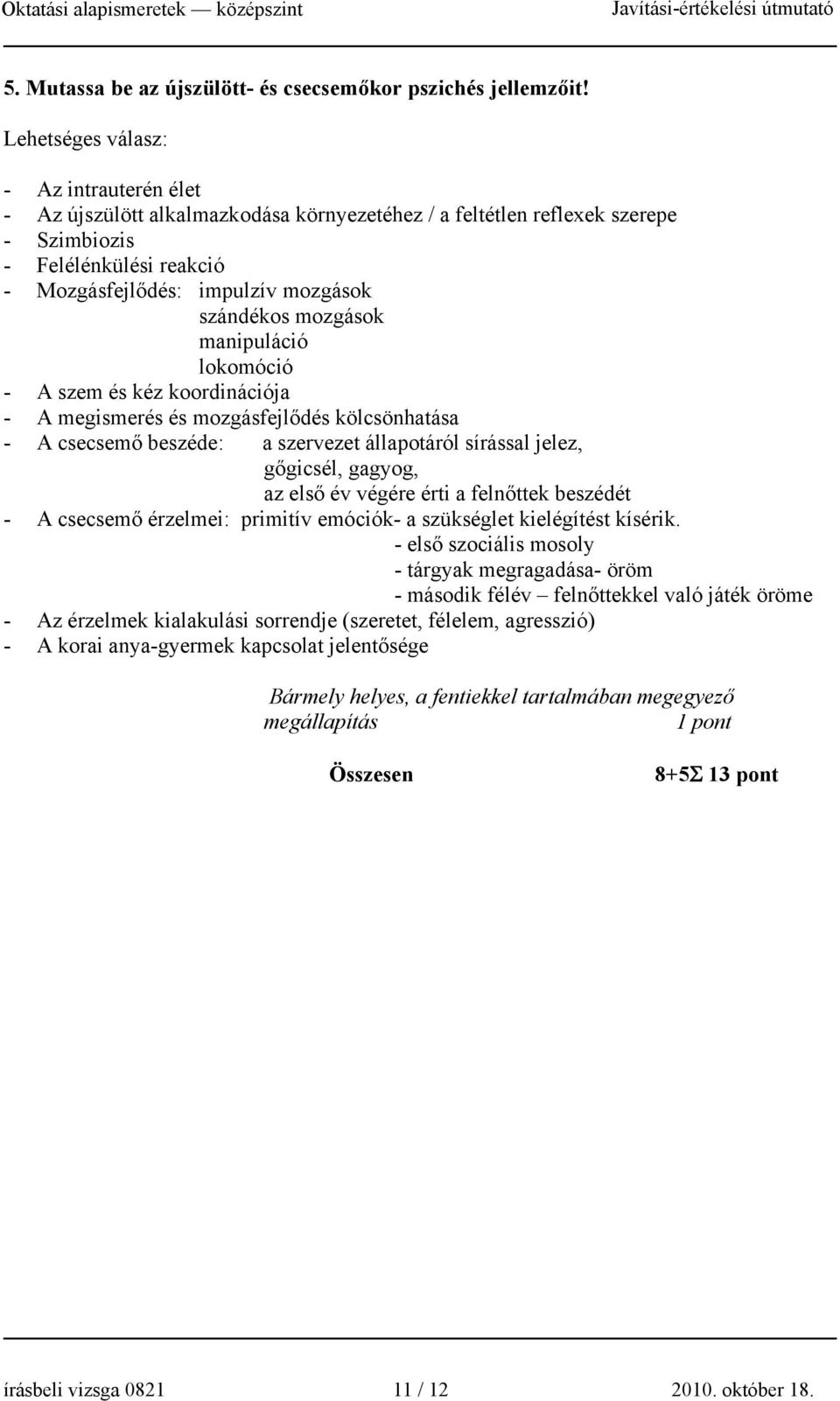 Oktatási alapismeretek — középszint Javítási-értékelési útmutató

5. Mutassa be az újszülött- és csecsemőkor pszichés jellemzőit!

Lehetséges válasz:

- Az intrauterén élet
- Az újszülött alkalmazkodása környezetéhez / a feltétlen reflexek szerepe
- Szimbiozis
- Felélénkülési reakció
- Mozgásfejlődés: impulzív mozgások
szándékos mozgások
manipuláció
lokomóció
- A szem és kéz koordinációja
- A megismerés és mozgásfejlődés kölcsönhatása
- A csecsemő beszéde: a szervezet állapotáról sírással jelez,
gőgicsél, gagyog,
az első év végére érti a felnőttek beszédét
- A csecsemő érzelmei: primitív emóciók- a szükséglet kielégítést kísérik.
- első szociális mosoly
- tárgyak megragadása- öröm
- második félév – felnőttekkel való játék öröme
- Az érzelmek kialakulási sorrendje (szeretet, félelem, agresszió)
- A korai anya-gyermek kapcsolat jelentősége

Bármely helyes, a fentiekkel tartalmában megegyező megállapítás 1 pont

Összesen 8+5Σ 13 pont

írásbeli vizsga 0821 11 / 12 2010. október 18.